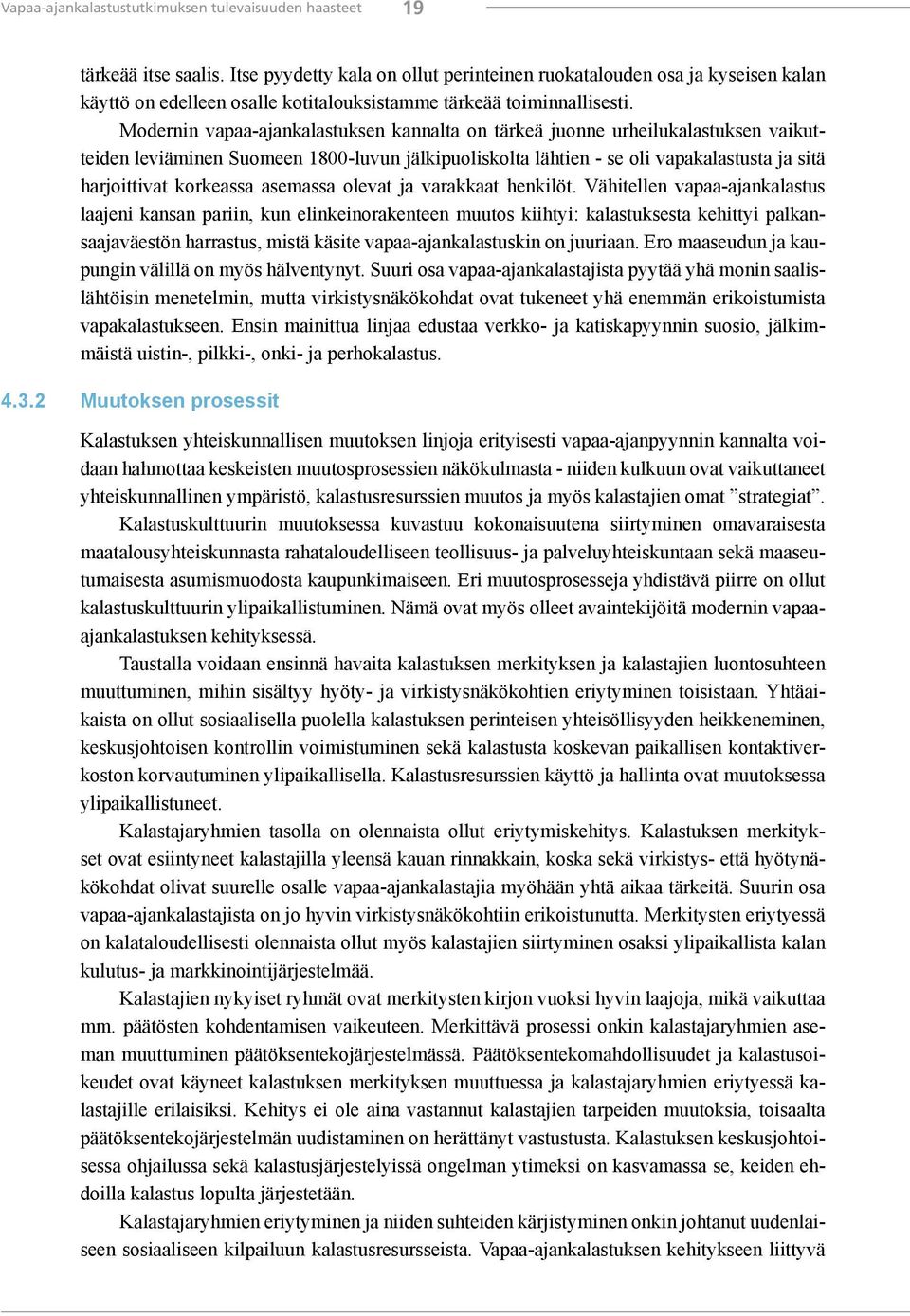 Vapaa-ajankalastustutkimuksen tulevaisuuden haasteet 19

tärkeää itse saalis. Itse pyydetty kala on ollut perinteinen ruokatalouden osa ja kyseisen kalan käyttö on edelleen osalle kotitalouksistamme tärkeää toiminnallisesti.

Modernin vapaa-ajankalastuksen kannalta on tärkeä juonne urheilukalastuksen vaikutteiden leviäminen Suomeen 1800-luvun jälkipuoliskolta lähtien - se oli vapakalastusta ja sitä harjoittivat korkeassa asemassa olevat ja varakkaat henkilöt. Vähitellen vapaa-ajankalastus laajeni kansan pariin, kun elinkeinorakenteen muutos kiihtyi: kalastuksesta kehittyi palkansaajaväestön harrastus, mistä käsite vapaa-ajankalastuskin on juuriaan. Ero maaseudun ja kaupungin välillä on myös hälventynyt. Suuri osa vapaa-ajankalastajista pyytää yhä monin saalislähtöisin menetelmin, mutta virkistysnäkökohdat ovat tukeneet yhä enemmän erikoistumista vapakalastukseen. Ensin mainittua linjaa edustaa verkko- ja katiskapyynnin suosio, jälkimmäistä uistin-, pilkki-, onki- ja perhokalastus.

4.3.2 Muutoksen prosessit

Kalastuksen yhteiskunnallisen muutoksen linjoja erityisesti vapaa-ajanpyynnin kannalta voidaan hahmottaa keskeisten muutosprosessien näkökulmasta - niiden kulkuun ovat vaikuttaneet yhteiskunnallinen ympäristö, kalastusresurssien muutos ja myös kalastajien omat ”strategiat”.

Kalastuskulttuurin muutoksessa kuvastuu kokonaisuutena siirtyminen omavaraisesta maatalousyhteiskunnasta rahataloudelliseen teollisuus- ja palveluyhteiskuntaan sekä maaseutumaisesta asumismuodosta kaupunkimaiseen. Eri muutosprosesseja yhdistävä piirre on ollut kalastuskulttuurin ylipaikallistuminen. Nämä ovat myös olleet avaintekijöitä modernin vapaa-ajankalastuksen kehityksessä.

Taustalla voidaan ensinnä havaita kalastuksen merkityksen ja kalastajien luontosuhteen muuttuminen, mihin sisältyy hyöty- ja virkistysnäkökohtien eriytyminen toisistaan. Yhtäaikaista on ollut sosiaalisella puolella kalastuksen perinteisen yhteisöllisyyden heikkeneminen, keskusjohtoisen kontrollin voimistuminen sekä kalastusta koskevan paikallisen kontaktiverkoston korvautuminen ylipaikallisella. Kalastusresurssien käyttö ja hallinta ovat muutoksessa ylipaikallistuneet.

Kalastajaryhmien tasolla on olennaista ollut eriytymiskehitys. Kalastuksen merkitykset ovat esiintyneet kalastajilla yleensä kauan rinnakkain, koska sekä virkistys- että hyötynäkökohdat olivat suurelle osalle vapaa-ajankalastajia myöhään yhtä aikaa tärkeitä. Suurin osa vapaa-ajankalastajista on jo hyvin virkistysnäkökohtiin erikoistunutta. Merkitysten eriytyessä on kalataloudellisesti olennaista ollut myös kalastajien siirtyminen osaksi ylipaikallista kalan kulutus- ja markkinointijärjestelmää.

Kalastajien nykyiset ryhmät ovat merkitysten kirjon vuoksi hyvin laajoja, mikä vaikuttaa mm. päätösten kohdentamisen vaikeuteen. Merkittävä prosessi onkin kalastajaryhmien aseman muuttuminen päätöksentekojärjestelmässä. Päätöksentekomahdollisuudet ja kalastusoikeudet ovat käyneet kalastuksen merkityksen muuttuessa ja kalastajaryhmien eriytyessä kalastajille erilaisiksi. Kehitys ei ole aina vastannut kalastajien tarpeiden muutoksia, toisaalta päätöksentekojärjestelmän uudistaminen on herättänyt vastustusta. Kalastuksen keskusjohtoisessa ohjailussa sekä kalastusjärjestelyissä ongelman ytimeksi on kasvamassa se, keiden ehdoilla kalastus lopulta järjestetään.

Kalastajaryhmien eriytyminen ja niiden suhteiden kärjistyminen onkin johtanut uudenlaiseen sosiaaliseen kilpailuun kalastusresursseista. Vapaa-ajankalastuksen kehitykseen liittyvä